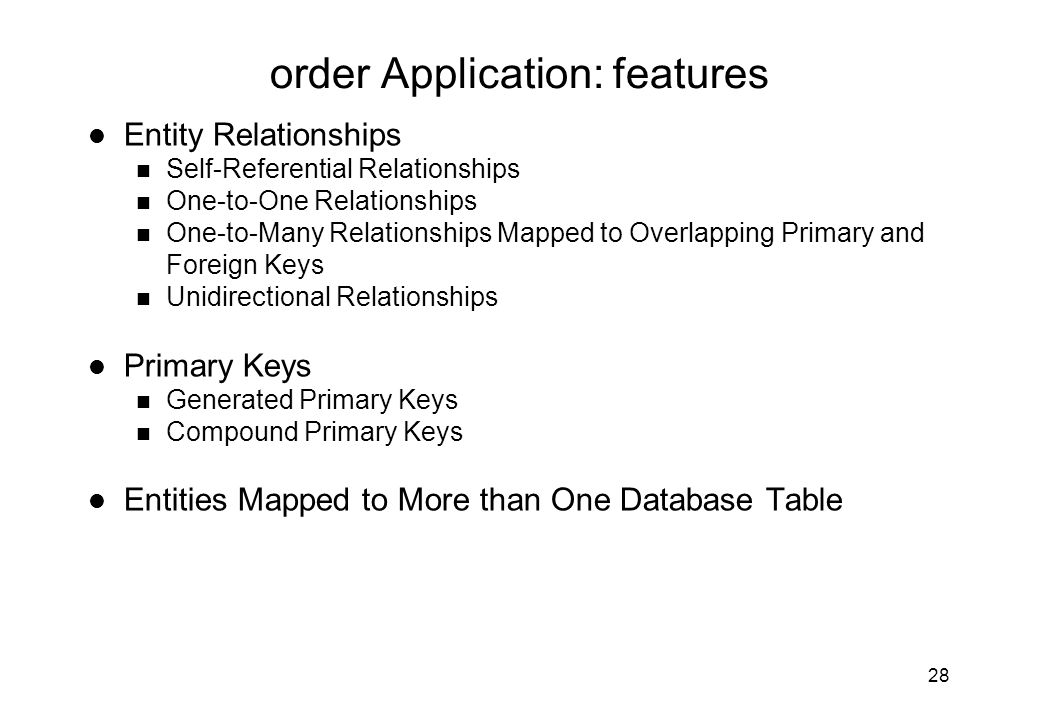 order Application: features

Entity Relationships

Self-Referential Relationships

One-to-One Relationships

One-to-Many Relationships Mapped to Overlapping Primary and Foreign Keys

Unidirectional Relationships

Primary Keys

Generated Primary Keys

Compound Primary Keys

Entities Mapped to More than One Database Table

28